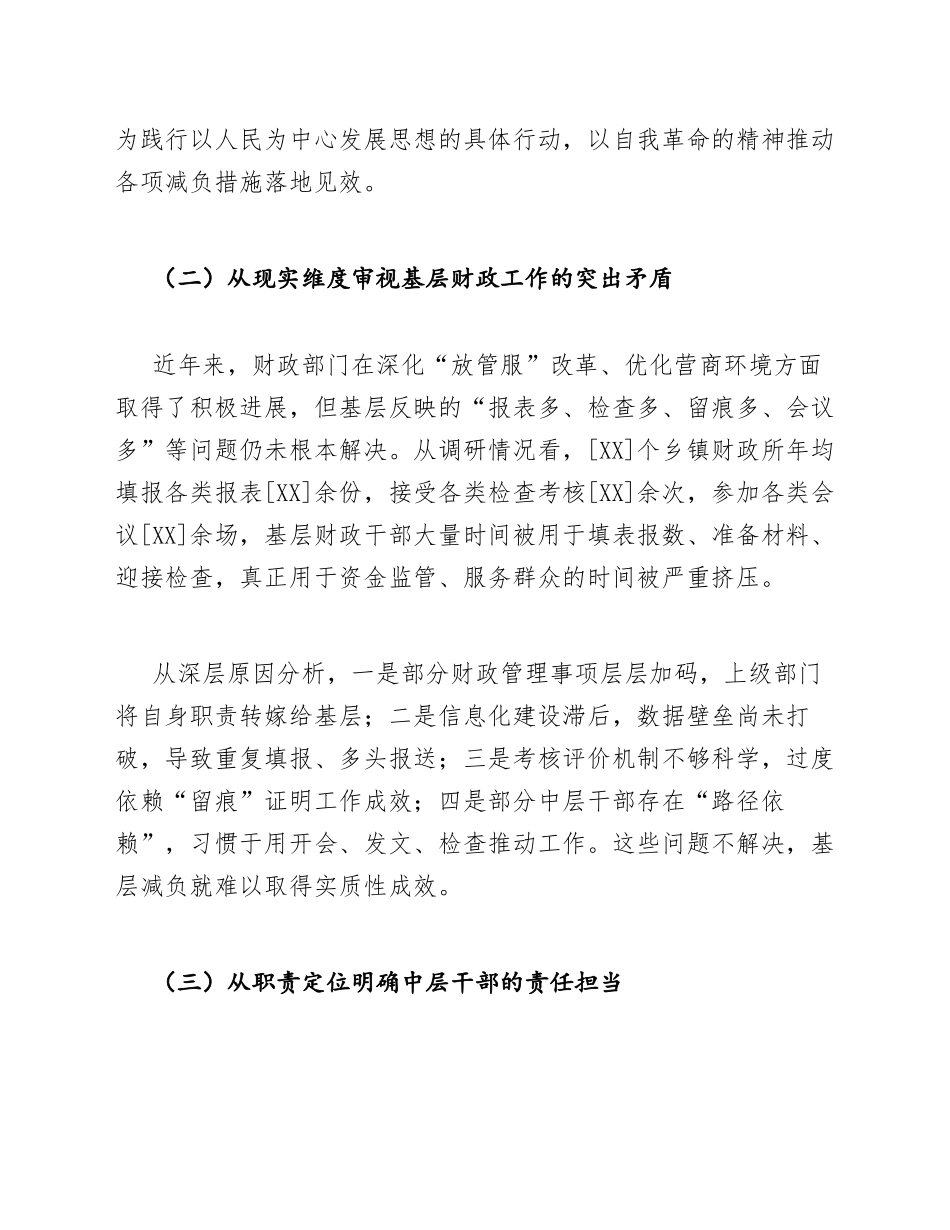 为践行以人民为中心发展思想的具体行动，以自我革命的精神推动各项减负措施落地见效。

（二）从现实维度审视基层财政工作的突出矛盾

近年来，财政部门在深化“放管服”改革、优化营商环境方面取得了积极进展，但基层反映的“报表多、检查多、留痕多、会议多”等问题仍未根本解决。从调研情况看，[XX]个乡镇财政所年均填报各类报表[XX]余份，接受各类检查考核[XX]余次，参加各类会议[XX]余场，基层财政干部大量时间被用于填表报数、准备材料、迎接检查，真正用于资金监管、服务群众的时间被严重挤压。

从深层原因分析，一是部分财政管理事项层层加码，上级部门将自身职责转嫁给基层；二是信息化建设滞后，数据壁垒尚未打破，导致重复填报、多头报送；三是考核评价机制不够科学，过度依赖“留痕”证明工作成效；四是部分中层干部存在“路径依赖”，习惯于用开会、发文、检查推动工作。这些问题不解决，基层减负就难以取得实质性成效。

（三）从职责定位明确中层干部的责任担当